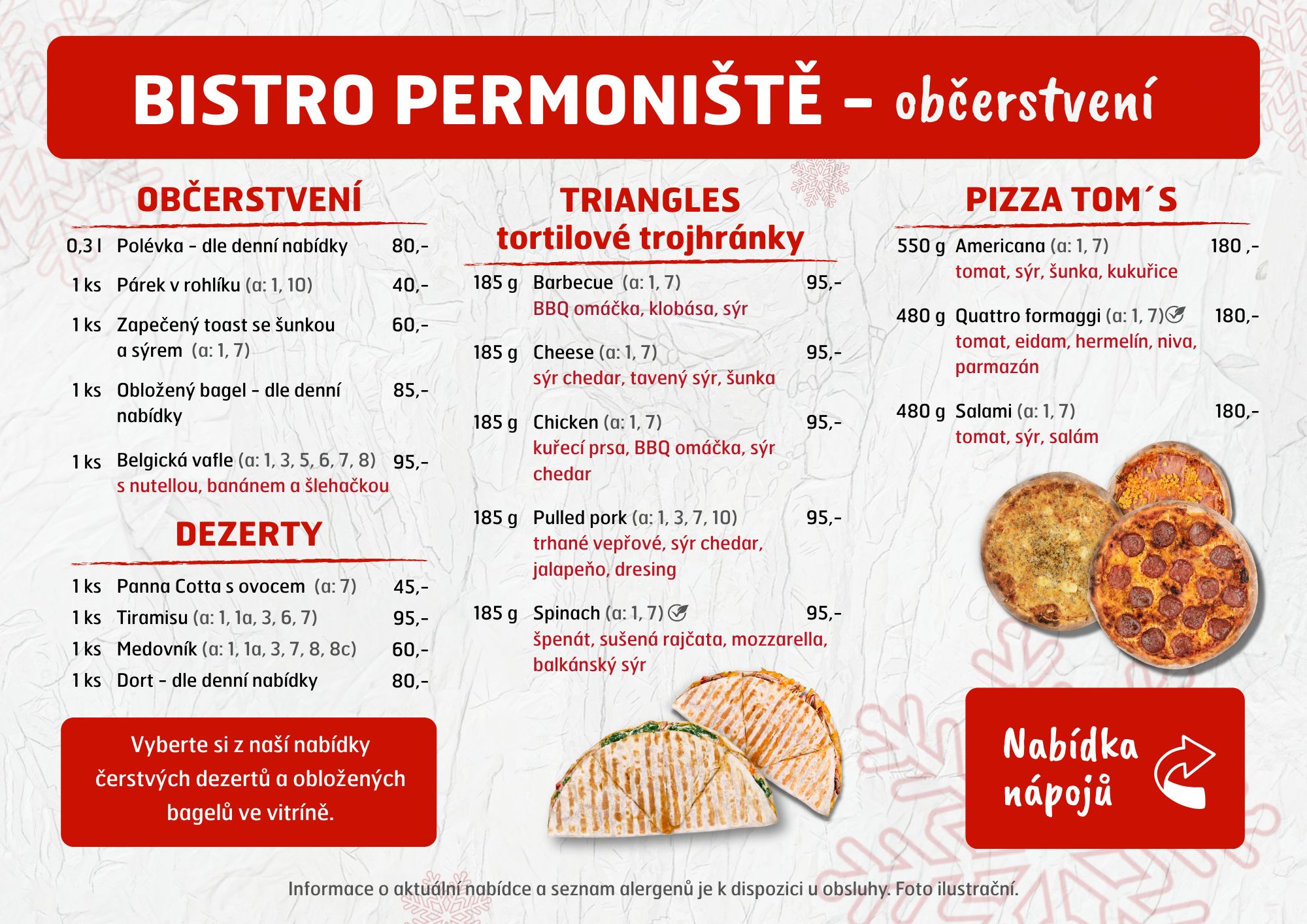 BISTRO PERMONIŠTĚ – občerstvení

OBČERSTVENÍ

0,3 l Polévka - dle denní nabídky 80,-

1 ks Párek v rohlíku (a: 1, 10) 40,-

1 ks Zapečený toast se šunkou a sýrem (a: 1, 7) 60,-

1 ks Obložený bagel - dle denní nabídky 85,-

1 ks Belgická vafle (a: 1, 3, 5, 6, 7, 8) 95,-
s nutellou, banánem a šlehačkou

DEZERTY

1 ks Panna Cotta s ovocem (a: 7) 45,-
1 ks Tiramisu (a: 1, 1a, 3, 6, 7) 95,-
1 ks Medovník (a: 1, 1a, 3, 7, 8, 8c) 60,-
1 ks Dort - dle denní nabídky 80,-

Vyberte si z naší nabídky čerstvých dezertů a obložených bagelů ve vitríně.

TRIANGLES
tortilové trojhránky

185 g Barbecue (a: 1, 7) 95,-
BBQ omáčka, klobása, sýr

185 g Cheese (a: 1, 7) 95,-
sýr chedar, tavený sýr, šunka

185 g Chicken (a: 1, 7) 95,-
kuřecí prsa, BBQ omáčka, sýr chedar

185 g Pulled pork (a: 1, 3, 7, 10) 95,-
trhané vepřové, sýr chedar, jalapeňo, dresing

185 g Spinach (a: 1, 7) 95,-
špenát, sušená rajčata, mozzarella, balkánský sýr

PIZZA TOM´S

550 g Americana (a: 1, 7) 180 ,-
tomat, sýr, šunka, kukuřice

480 g Quattro formaggi (a: 1, 7) 180,-
tomat, eidam, hermelín, niva, parmazán

480 g Salami (a: 1, 7) 180,-
tomat, sýr, salám

Nabídka nápojů

Informace o aktuální nabídce a seznam alergenů je k dispozici u obsluhy. Foto ilustrační.